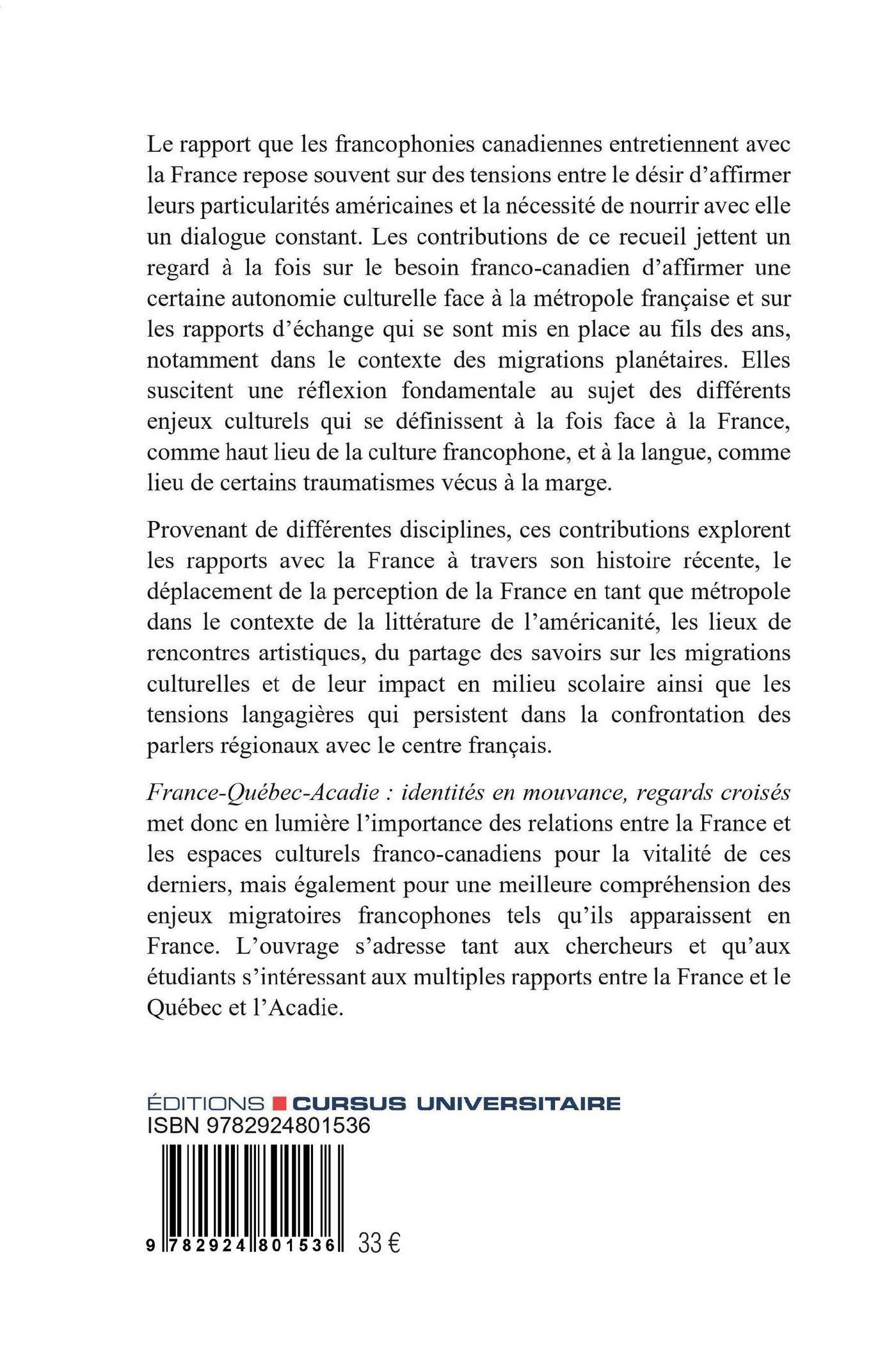 Le rapport que les francophonies canadiennes entretiennent avec la France repose souvent sur des tensions entre le désir d'affirmer leurs particularités américaines et la nécessité de nourrir avec elle un dialogue constant. Les contributions de ce recueil jettent un regard à la fois sur le besoin franco-canadien d'affirmer une certaine autonomie culturelle face à la métropole française et sur les rapports d'échange qui se sont mis en place au fils des ans, notamment dans le contexte des migrations planétaires. Elles suscitent une réflexion fondamentale au sujet des différents enjeux culturels qui se définissent à la fois face à la France, comme haut lieu de la culture francophone, et à la langue, comme lieu de certains traumatismes vécus à la marge.

Provenant de différentes disciplines, ces contributions explorent les rapports avec la France à travers son histoire récente, le déplacement de la perception de la France en tant que métropole dans le contexte de la littérature de l'américanité, les lieux de rencontres artistiques, du partage des savoirs sur les migrations culturelles et de leur impact en milieu scolaire ainsi que les tensions langagières qui persistent dans la confrontation des parlers régionaux avec le centre français.

France-Québec-Acadie : identités en mouvance, regards croisés met donc en lumière l'importance des relations entre la France et les espaces culturels franco-canadiens pour la vitalité de ces derniers, mais également pour une meilleure compréhension des enjeux migratoires francophones tels qu'ils apparaissent en France. L'ouvrage s'adresse tant aux chercheurs et qu'aux étudiants s'intéressant aux multiples rapports entre la France et le Québec et l'Acadie.

ÉDITIONS CURSUS UNIVERSITAIRE
ISBN 9782924801536

9 782924 801536 33 €